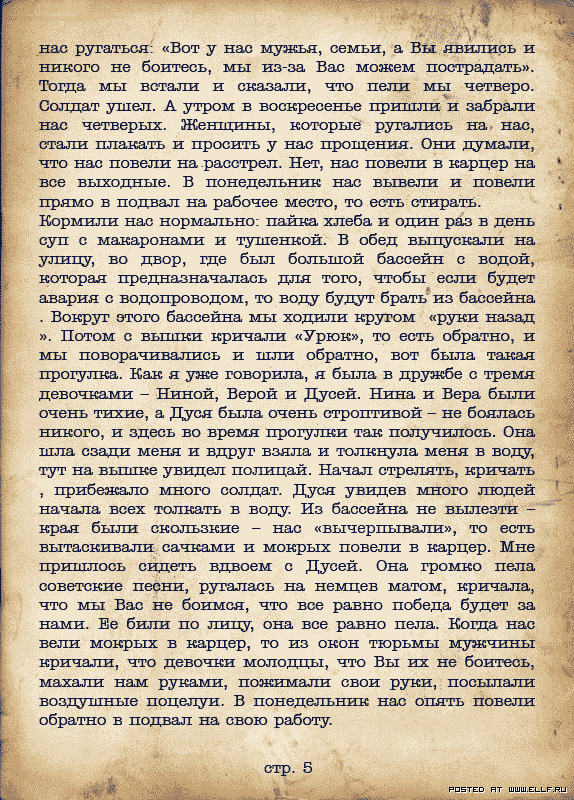 нас ругаться: «Вот у нас мужья, семьи, а Вы явились и никого не боитесь, мы из-за Вас можем пострадать». Тогда мы встали и сказали, что пели мы четверо. Солдат ушел. А утром в воскресенье пришли и забрали нас четверых. Женщины, которые ругались на нас, стали плакать и просить у нас прощения. Они думали, что нас повели на расстрел. Нет, нас повели в карцер на все выходные. В понедельник нас вывели и повели прямо в подвал на рабочее место, то есть стирать.
Кормили нас нормально: пайка хлеба и один раз в день суп с макаронами и тушенкой. В обед выпускали на улицу, во двор, где был большой бассейн с водой, которая предназначалась для того, чтобы если будет авария с водопроводом, то воду будут брать из бассейна . Вокруг этого бассейна мы ходили кругом «руки назад ». Потом с вышки кричали «Урюк», то есть обратно, и мы поворачивались и шли обратно, вот была такая прогулка. Как я уже говорила, я была в дружбе с тремя девочками – Ниной, Верой и Дусей. Нина и Вера были очень тихие, а Дуся была очень строптивой – не боялась никого, и здесь во время прогулки так получилось. Она шла сзади меня и вдруг взяла и толкнула меня в воду, тут на вышке увидел полицай. Начал стрелять, кричать , прибежало много солдат. Дуся увидев много людей начала всех толкать в воду. Из бассейна не вылезти – края были скользкие – нас «вычерпывали», то есть вытаскивали сачками и мокрых повели в карцер. Мне пришлось сидеть вдвоем с Дусей. Она громко пела советские песни, ругалась на немцев матом, кричала, что мы Вас не боимся, что все равно победа будет за нами. Ее били по лицу, она все равно пела. Когда нас вели мокрых в карцер, то из окон тюрьмы мужчины кричали, что девочки молодцы, что Вы их не боитесь, махали нам руками, пожимали свои руки, посылали воздушные поцелуи. В понедельник нас опять повели обратно в подвал на свою работу.

стр. 5

POSTED AT WWW.ELLF.RU